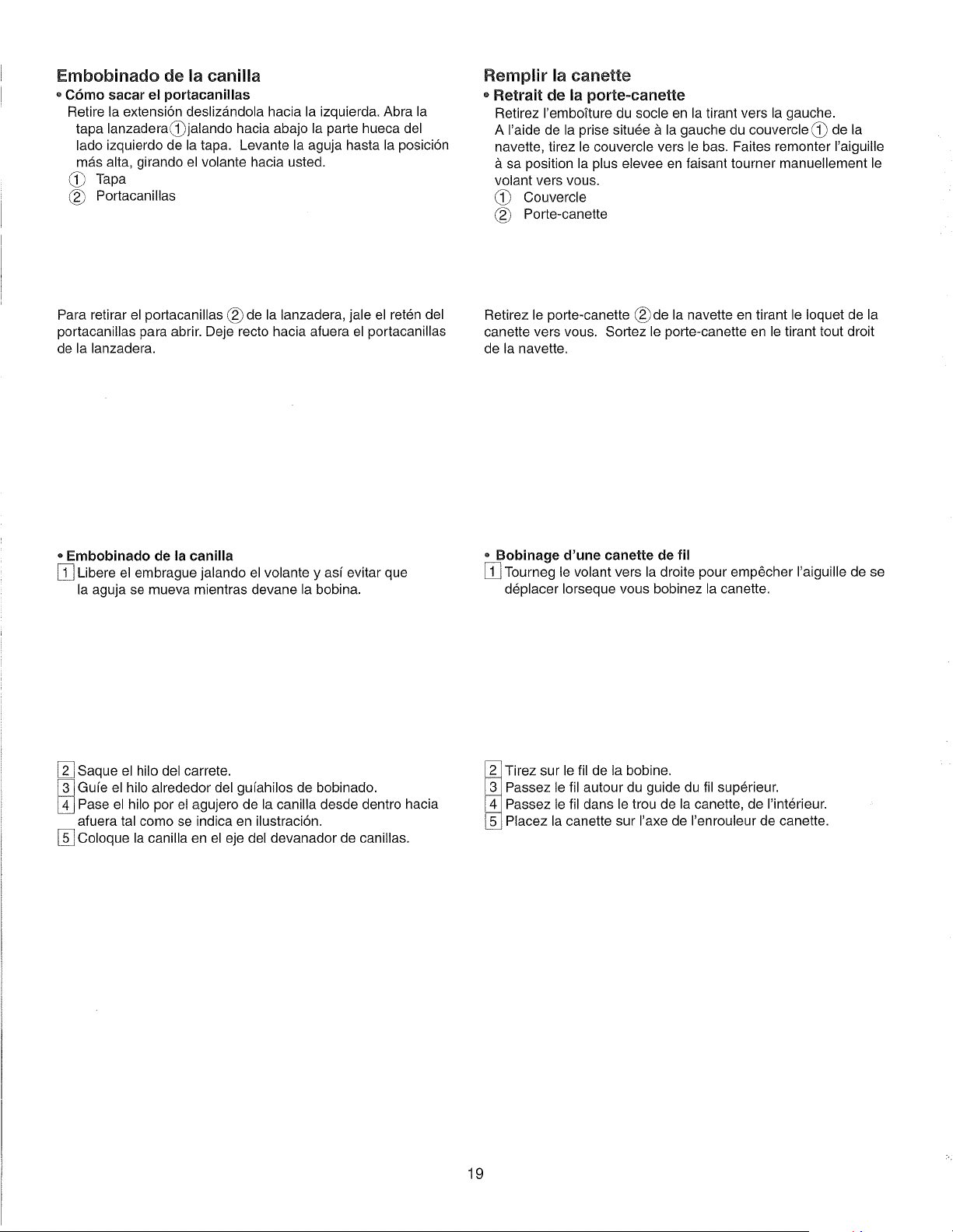 Embobinado de la canilla
• Cómo sacar el portacanillas
Retire la extensión deslizándola hacia la izquierda. Abra la tapa lanzadera ① jalando hacia abajo la parte hueca del lado izquierdo de la tapa. Levante la aguja hasta la posición más alta, girando el volante hacia usted.
① Tapa
② Portacanillas

Para retirar el portacanillas ② de la lanzadera, jale el retén del portacanillas para abrir. Deje recto hacia afuera el portacanillas de la lanzadera.

• Embobinado de la canilla
1 Libere el embrague jalando el volante y así evitar que la aguja se mueva mientras devane la bobina.

2 Saque el hilo del carrete.
3 Guíe el hilo alrededor del guíahilos de bobinado.
4 Pase el hilo por el agujero de la canilla desde dentro hacia afuera tal como se indica en ilustración.
5 Coloque la canilla en el eje del devanador de canillas.

Remplir la canette
• Retrait de la porte-canette
Retirez l'emboîture du socle en la tirant vers la gauche.
A l'aide de la prise située à la gauche du couvercle ① de la navette, tirez le couvercle vers le bas. Faites remonter l'aiguille à sa position la plus elevee en faisant tourner manuellement le volant vers vous.
① Couvercle
② Porte-canette

Retirez le porte-canette ② de la navette en tirant le loquet de la canette vers vous. Sortez le porte-canette en le tirant tout droit de la navette.

• Bobinage d'une canette de fil
1 Tourneg le volant vers la droite pour empêcher l'aiguille de se déplacer lorseque vous bobinez la canette.

2 Tirez sur le fil de la bobine.
3 Passez le fil autour du guide du fil supérieur.
4 Passez le fil dans le trou de la canette, de l'intérieur.
5 Placez la canette sur l'axe de l'enrouleur de canette.

19